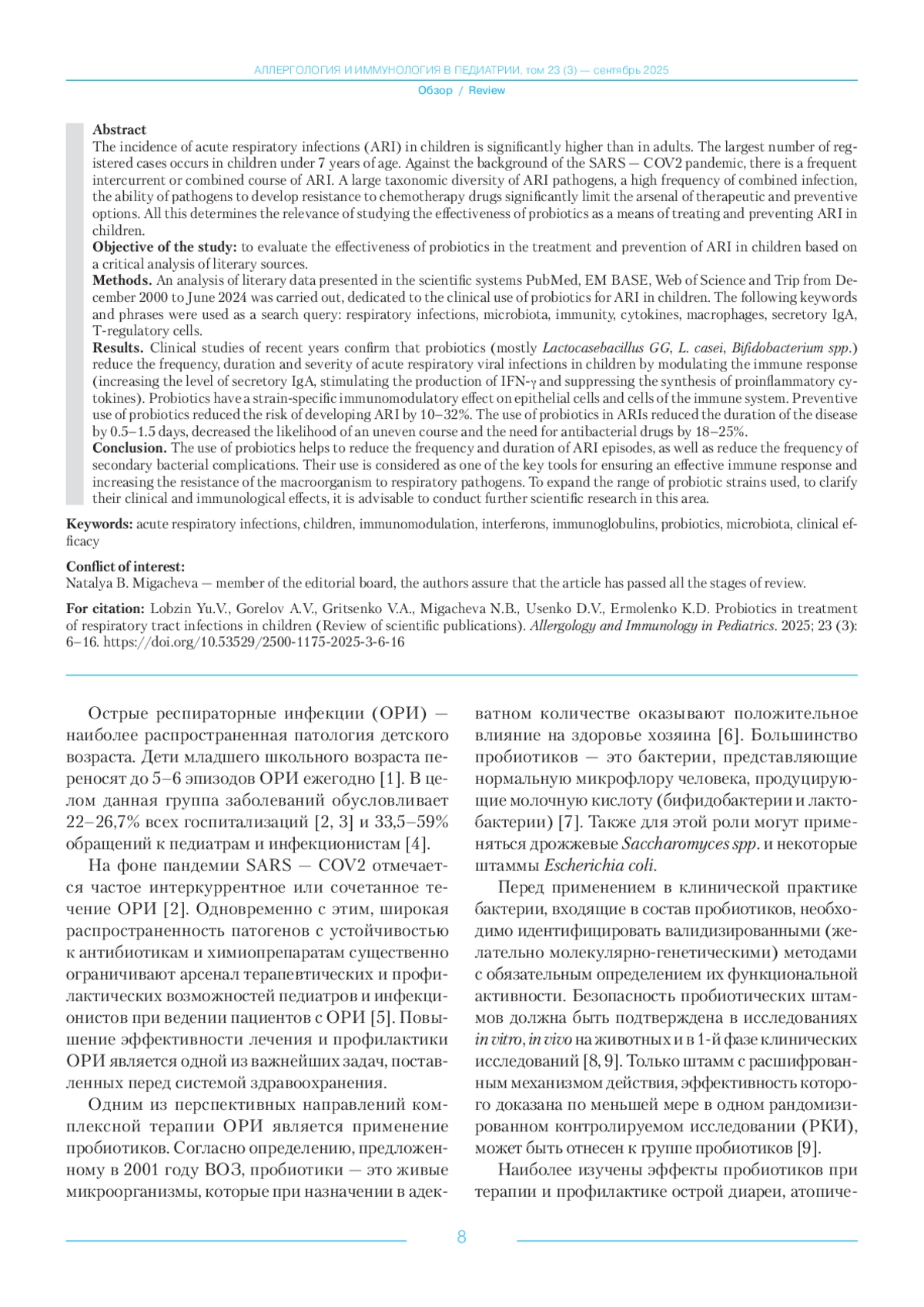 АЛЛЕРГОЛОГИЯ И ИММУНОЛОГИЯ В ПЕДИАТРИИ, том 23 (3) — сентябрь 2025

Обзор / Review

Abstract
The incidence of acute respiratory infections (ARI) in children is significantly higher than in adults. The largest number of registered cases occurs in children under 7 years of age. Against the background of the SARS — COV2 pandemic, there is a frequent intercurrent or combined course of ARI. A large taxonomic diversity of ARI pathogens, a high frequency of combined infection, the ability of pathogens to develop resistance to chemotherapy drugs significantly limit the arsenal of therapeutic and preventive options. All this determines the relevance of studying the effectiveness of probiotics as a means of treating and preventing ARI in children.
Objective of the study: to evaluate the effectiveness of probiotics in the treatment and prevention of ARI in children based on a critical analysis of literary sources.
Methods. An analysis of literary data presented in the scientific systems PubMed, EM BASE, Web of Science and Trip from December 2000 to June 2024 was carried out, dedicated to the clinical use of probiotics for ARI in children. The following keywords and phrases were used as a search query: respiratory infections, microbiota, immunity, cytokines, macrophages, secretory IgA, T-regulatory cells.
Results. Clinical studies of recent years confirm that probiotics (mostly Lactocasebacillus GG, L. casei, Bifidobacterium spp.) reduce the frequency, duration and severity of acute respiratory viral infections in children by modulating the immune response (increasing the level of secretory IgA, stimulating the production of IFN-γ and suppressing the synthesis of proinflammatory cytokines). Probiotics have a strain-specific immunomodulatory effect on epithelial cells and cells of the immune system. Preventive use of probiotics reduced the risk of developing ARI by 10–32%. The use of probiotics in ARIs reduced the duration of the disease by 0.5–1.5 days, decreased the likelihood of an uneven course and the need for antibacterial drugs by 18–25%.
Conclusion. The use of probiotics helps to reduce the frequency and duration of ARI episodes, as well as reduce the frequency of secondary bacterial complications. Their use is considered as one of the key tools for ensuring an effective immune response and increasing the resistance of the macroorganism to respiratory pathogens. To expand the range of probiotic strains used, to clarify their clinical and immunological effects, it is advisable to conduct further scientific research in this area.

Keywords: acute respiratory infections, children, immunomodulation, interferons, immunoglobulins, probiotics, microbiota, clinical efficacy

Conflict of interest:
Natalya B. Migacheva — member of the editorial board, the authors assure that the article has passed all the stages of review.

For citation: Lobzin Yu.V., Gorelov A.V., Gritsenko V.A., Migacheva N.B., Usenko D.V., Ermolenko K.D. Probiotics in treatment of respiratory tract infections in children (Review of scientific publications). Allergology and Immunology in Pediatrics. 2025; 23 (3): 6–16. https://doi.org/10.53529/2500-1175-2025-3-6-16

Острые респираторные инфекции (ОРИ) — наиболее распространенная патология детского возраста. Дети младшего школьного возраста переносят до 5–6 эпизодов ОРИ ежегодно [1]. В целом данная группа заболеваний обусловливает 22–26,7% всех госпитализаций [2, 3] и 33,5–59% обращений к педиатрам и инфекционистам [4].

На фоне пандемии SARS — COV2 отмечается частое интеркуррентное или сочетанное течение ОРИ [2]. Одновременно с этим, широкая распространенность патогенов с устойчивостью к антибиотикам и химиопрепаратам существенно ограничивают арсенал терапевтических и профилактических возможностей педиатров и инфекционистов при ведении пациентов с ОРИ [5]. Повышение эффективности лечения и профилактики ОРИ является одной из важнейших задач, поставленных перед системой здравоохранения.

Одним из перспективных направлений комплексной терапии ОРИ является применение пробиотиков. Согласно определению, предложенному в 2001 году ВОЗ, пробиотики — это живые микроорганизмы, которые при назначении в адекватном количестве оказывают положительное влияние на здоровье хозяина [6]. Большинство пробиотиков — это бактерии, представляющие нормальную микрофлору человека, продуцирующие молочную кислоту (бифидобактерии и лактобактерии) [7]. Также для этой роли могут применяться дрожжевые Saccharomyces spp. и некоторые штаммы Escherichia coli.

Перед применением в клинической практике бактерии, входящие в состав пробиотиков, необходимо идентифицировать валидизированными (желательно молекулярно-генетическими) методами с обязательным определением их функциональной активности. Безопасность пробиотических штаммов должна быть подтверждена в исследованиях in vitro, in vivo на животных и в 1-й фазе клинических исследований [8, 9]. Только штамм с расшифрованным механизмом действия, эффективность которого доказана по меньшей мере в одном рандомизированном контролируемом исследовании (РКИ), может быть отнесен к группе пробиотиков [9].

Наиболее изучены эффекты пробиотиков при терапии и профилактике острой диареи, атопиче-

8